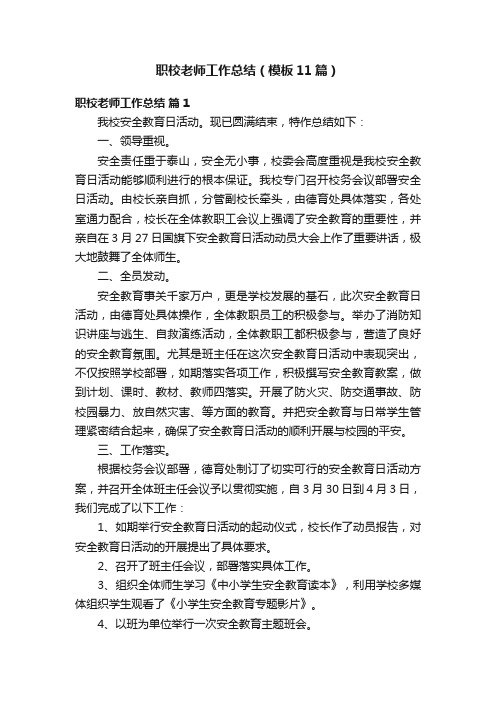 职校老师工作总结（模板11篇）

职校老师工作总结 篇1

我校安全教育日活动。现已圆满结束，特作总结如下：

一、领导重视。

安全责任重于泰山，安全无小事，校委会高度重视是我校安全教育日活动能够顺利进行的根本保证。我校专门召开校务会议部署安全日活动。由校长亲自抓，分管副校长牵头，由德育处具体落实，各处室通力配合，校长在全体教职工会议上强调了安全教育的重要性，并亲自在3月27日国旗下安全教育日活动动员大会上作了重要讲话，极大地鼓舞了全体师生。

二、全员发动。

安全教育事关千家万户，更是学校发展的基石，此次安全教育日活动，由德育处具体操作，全体教职员工的积极参与。举办了消防知识讲座与逃生、自救演练活动，全体教职工都积极参与，营造了良好的安全教育氛围。尤其是班主任在这次安全教育日活动中表现突出，不仅按照学校部署，如期落实各项工作，积极撰写安全教育教案，做到计划、课时、教材、教师四落实。开展了防火灾、防交通事故、防校园暴力、放自然灾害、等方面的教育。并把安全教育与日常学生管理紧密结合起来，确保了安全教育日活动的顺利开展与校园的平安。

三、工作落实。

根据校务会议部署，德育处制订了切实可行的安全教育日活动方案，并召开全体班主任会议予以贯彻实施，自3月30日到4月3日，我们完成了以下工作：

1、如期举行安全教育日活动的起动仪式，校长作了动员报告，对安全教育日活动的开展提出了具体要求。

2、召开了班主任会议，部署落实具体工作。

3、组织全体师生学习《中小学生安全教育读本》，利用学校多媒体组织学生观看了《小学生安全教育专题影片》。

4、以班为单位举行一次安全教育主题班会。